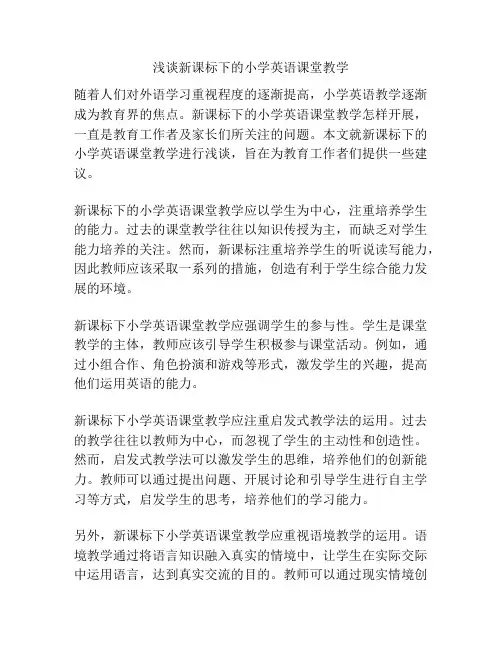 浅谈新课标下的小学英语课堂教学

随着人们对外语学习重视程度的逐渐提高，小学英语教学逐渐成为教育界的焦点。新课标下的小学英语课堂教学怎样开展，一直是教育工作者及家长们所关注的问题。本文就新课标下的小学英语课堂教学进行浅谈，旨在为教育工作者们提供一些建议。

新课标下的小学英语课堂教学应以学生为中心，注重培养学生的能力。过去的课堂教学往往以知识传授为主，而缺乏对学生能力培养的关注。然而，新课标注重培养学生的听说读写能力，因此教师应该采取一系列的措施，创造有利于学生综合能力发展的环境。

新课标下小学英语课堂教学应强调学生的参与性。学生是课堂教学的主体，教师应该引导学生积极参与课堂活动。例如，通过小组合作、角色扮演和游戏等形式，激发学生的兴趣，提高他们运用英语的能力。

新课标下小学英语课堂教学应注重启发式教学法的运用。过去的教学往往以教师为中心，而忽视了学生的主动性和创造性。然而，启发式教学法可以激发学生的思维，培养他们的创新能力。教师可以通过提出问题、开展讨论和引导学生进行自主学习等方式，启发学生的思考，培养他们的学习能力。

另外，新课标下小学英语课堂教学应重视语境教学的运用。语境教学通过将语言知识融入真实的情境中，让学生在实际交际中运用语言，达到真实交流的目的。教师可以通过现实情境创